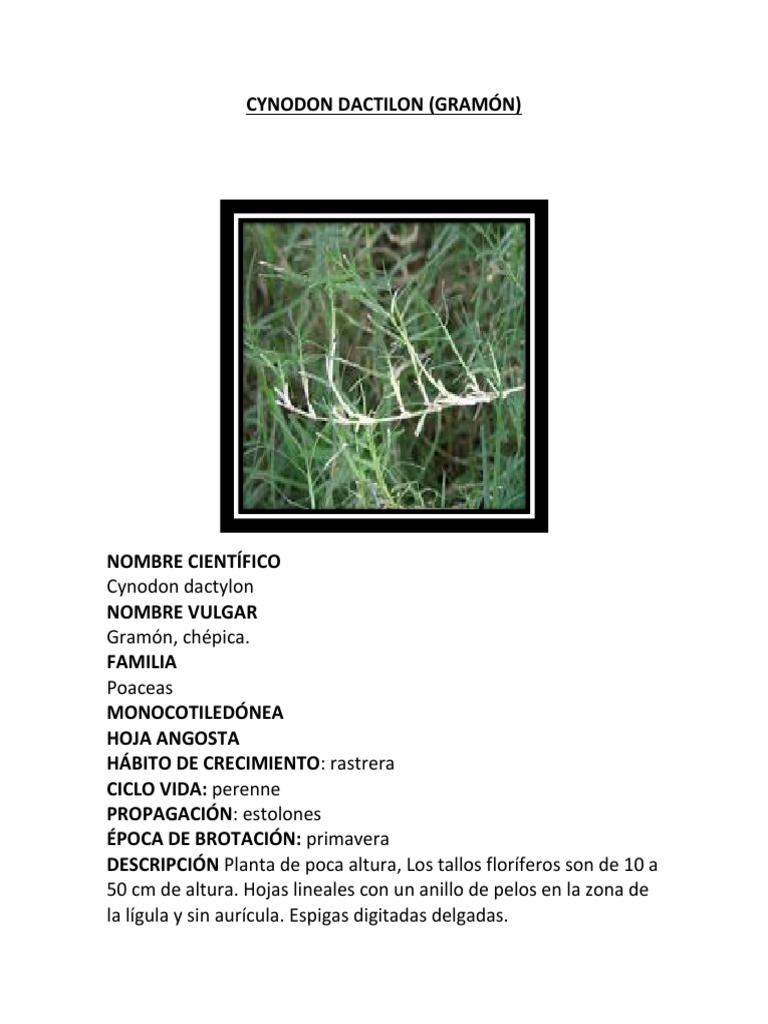 CYNODON DACTILON (GRAMÓN)

NOMBRE CIENTÍFICO
Cynodon dactylon
NOMBRE VULGAR
Gramón, chépica.
FAMILIA
Poaceas
MONOCOTILEDÓNEA
HOJA ANGOSTA
HÁBITO DE CRECIMIENTO: rastrera
CICLO VIDA: perenne
PROPAGACIÓN: estolones
ÉPOCA DE BROTACIÓN: primavera
DESCRIPCIÓN Planta de poca altura, Los tallos floríferos son de 10 a 50 cm de altura. Hojas lineales con un anillo de pelos en la zona de la lígula y sin aurícula. Espigas digitadas delgadas.